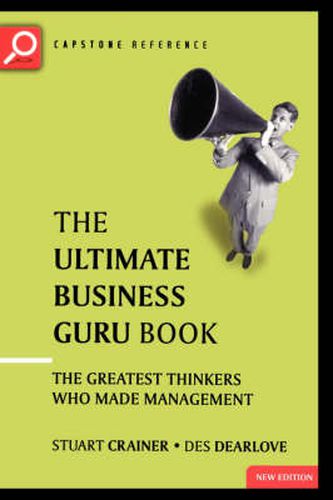 CAPSTONE REFERENCE

THE ULTIMATE BUSINESS GURU BOOK

THE GREATEST THINKERS WHO MADE MANAGEMENT

STUART CRAINER • DES DEARLOVE

NEW EDITION